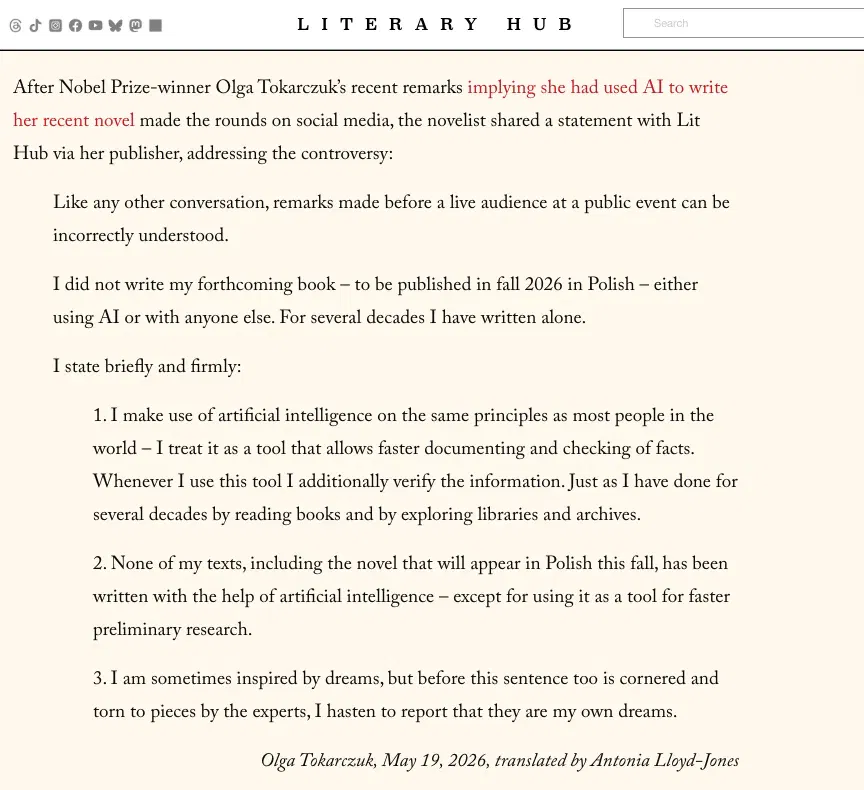 LITERARY HUB

Search

After Nobel Prize-winner Olga Tokarczuk's recent remarks implying she had used AI to write her recent novel made the rounds on social media, the novelist shared a statement with Lit Hub via her publisher, addressing the controversy:

Like any other conversation, remarks made before a live audience at a public event can be incorrectly understood.

I did not write my forthcoming book – to be published in fall 2026 in Polish – either using AI or with anyone else. For several decades I have written alone.

I state briefly and firmly:

1. I make use of artificial intelligence on the same principles as most people in the world – I treat it as a tool that allows faster documenting and checking of facts. Whenever I use this tool I additionally verify the information. Just as I have done for several decades by reading books and by exploring libraries and archives.

2. None of my texts, including the novel that will appear in Polish this fall, has been written with the help of artificial intelligence – except for using it as a tool for faster preliminary research.

3. I am sometimes inspired by dreams, but before this sentence too is cornered and torn to pieces by the experts, I hasten to report that they are my own dreams.

Olga Tokarczuk, May 19, 2026, translated by Antonia Lloyd-Jones